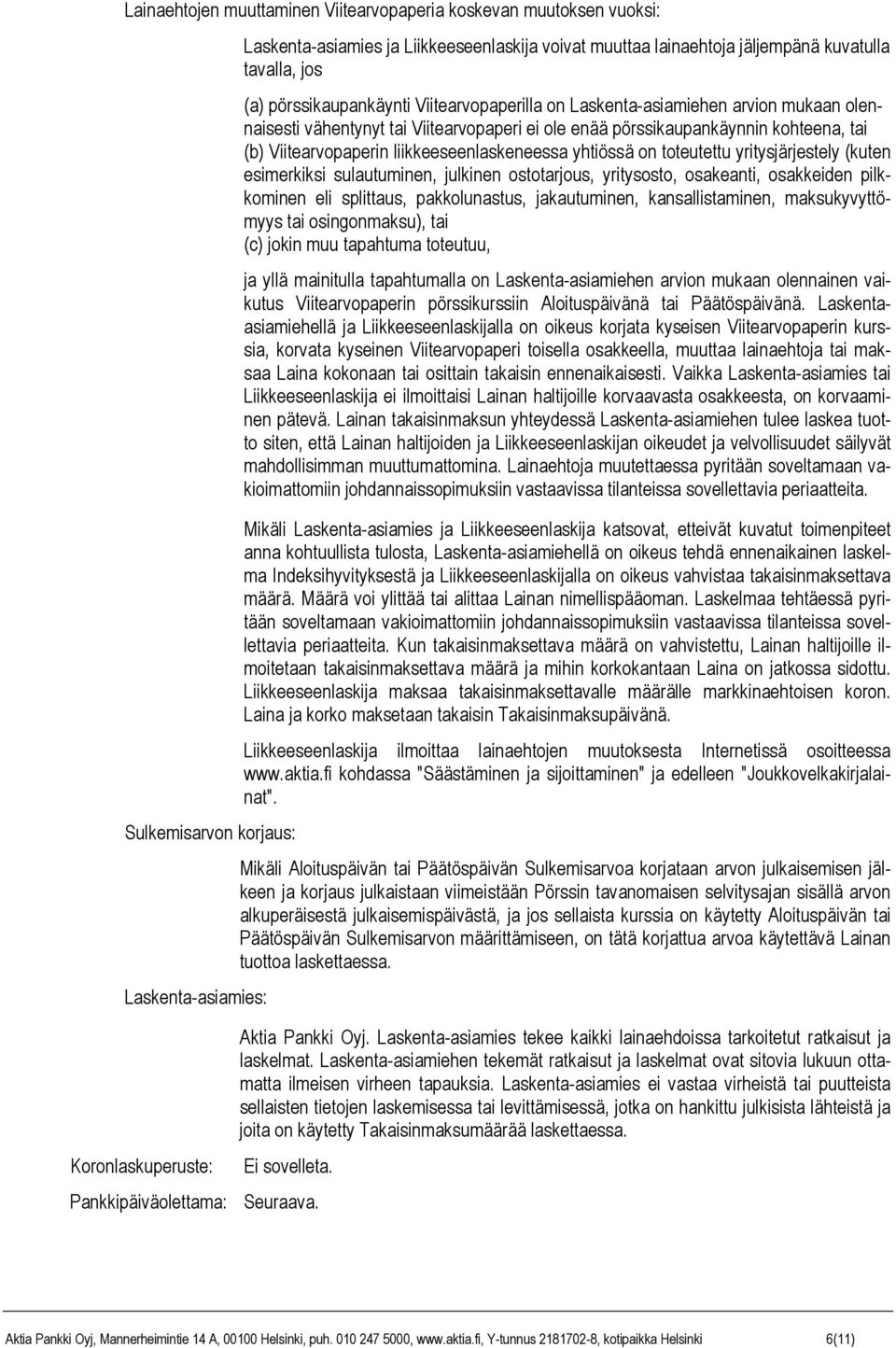 Lainaehtojen muuttaminen Viitearvopaperia koskevan muutoksen vuoksi:

Laskenta-asiamies ja Liikkeeseenlaskija voivat muuttaa lainaehtoja jäljempänä kuvatulla tavalla, jos

(a) pörssikaupankäynti Viitearvopaperilla on Laskenta-asiamiehen arvion mukaan olennaisesti vähentynyt tai Viitearvopaperi ei ole enää pörssikaupankäynnin kohteena, tai
(b) Viitearvopaperin liikkeeseenlaskeneessa yhtiössä on toteutettu yritysjärjestely (kuten esimerkiksi sulautuminen, julkinen ostotarjous, yritysosto, osakeanti, osakkeiden pilkkominen eli splittaus, pakkolunastus, jakautuminen, kansallistaminen, maksukyvyttömyys tai osingonmaksu), tai
(c) jokin muu tapahtuma toteutuu,

ja yllä mainitulla tapahtumalla on Laskenta-asiamiehen arvion mukaan olennainen vaikutus Viitearvopaperin pörssikurssiin Aloituspäivänä tai Päätöspäivänä. Laskenta-asiamiehellä ja Liikkeeseenlaskijalla on oikeus korjata kyseisen Viitearvopaperin kurssia, korvata kyseinen Viitearvopaperi toisella osakkeella, muuttaa lainaehtoja tai maksaa Laina kokonaan tai osittain takaisin ennenaikaisesti. Vaikka Laskenta-asiamies tai Liikkeeseenlaskija ei ilmoittaisi Lainan haltijoille korvaavasta osakkeesta, on korvaaminen pätevä. Lainan takaisinmaksun yhteydessä Laskenta-asiamiehen tulee laskea tuotto siten, että Lainan haltijoiden ja Liikkeeseenlaskijan oikeudet ja velvollisuudet säilyvät mahdollisimman muuttumattomina. Lainaehtoja muutettaessa pyritään soveltamaan vakioimattomiin johdannaissopimuksiin vastaavissa tilanteissa sovellettavia periaatteita.

Mikäli Laskenta-asiamies ja Liikkeeseenlaskija katsovat, etteivät kuvatut toimenpiteet anna kohtuullista tulosta, Laskenta-asiamiehellä on oikeus tehdä ennenaikainen laskelma Indeksihyvityksestä ja Liikkeeseenlaskijalla on oikeus vahvistaa takaisinmaksettava määrä. Määrä voi ylittää tai alittaa Lainan nimellispääoman. Laskelmaa tehtäessä pyritään soveltamaan vakioimattomiin johdannaissopimuksiin vastaavissa tilanteissa sovellettavia periaatteita. Kun takaisinmaksettava määrä on vahvistettu, Lainan haltijoille ilmoitetaan takaisinmaksettava määrä ja mihin korkokantaan Laina on jatkossa sidottu. Liikkeeseenlaskija maksaa takaisinmaksettavalle määrälle markkinaehtoisen koron. Laina ja korko maksetaan takaisin Takaisinmaksupäivänä.

Liikkeeseenlaskija ilmoittaa lainaehtojen muutoksesta Internetissä osoitteessa www.aktia.fi kohdassa "Säästäminen ja sijoittaminen" ja edelleen "Joukkovelkakirjalainat".

Sulkemisarvon korjaus:

Mikäli Aloituspäivän tai Päätöspäivän Sulkemisarvoa korjataan arvon julkaisemisen jälkeen ja korjaus julkaistaan viimeistään Pörssin tavanomaisen selvitysajan sisällä arvon alkuperäisestä julkaisemispäivästä, ja jos sellaista kurssia on käytetty Aloituspäivän tai Päätöspäivän Sulkemisarvon määrittämiseen, on tätä korjattua arvoa käytettävä Lainan tuottoa laskettaessa.

Laskenta-asiamies:

Aktia Pankki Oyj. Laskenta-asiamies tekee kaikki lainaehdoissa tarkoitetut ratkaisut ja laskelmat. Laskenta-asiamiehen tekemät ratkaisut ja laskelmat ovat sitovia lukuun ottamatta ilmeisen virheen tapauksia. Laskenta-asiamies ei vastaa virheistä tai puutteista sellaisten tietojen laskemisessa tai levittämisessä, jotka on hankittu julkisista lähteistä ja joita on käytetty Takaisinmaksumäärää laskettaessa.

Koronlaskuperuste: Ei sovelleta.

Pankkipäiväolettama: Seuraava.

Aktia Pankki Oyj, Mannerheimintie 14 A, 00100 Helsinki, puh. 010 247 5000, www.aktia.fi, Y-tunnus 2181702-8, kotipaikka Helsinki 6(11)